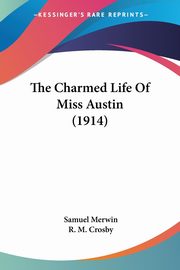 KESSINGER'S RARE REPRINTS

The Charmed Life Of Miss Austin (1914)

Samuel Merwin
R. M. Crosby